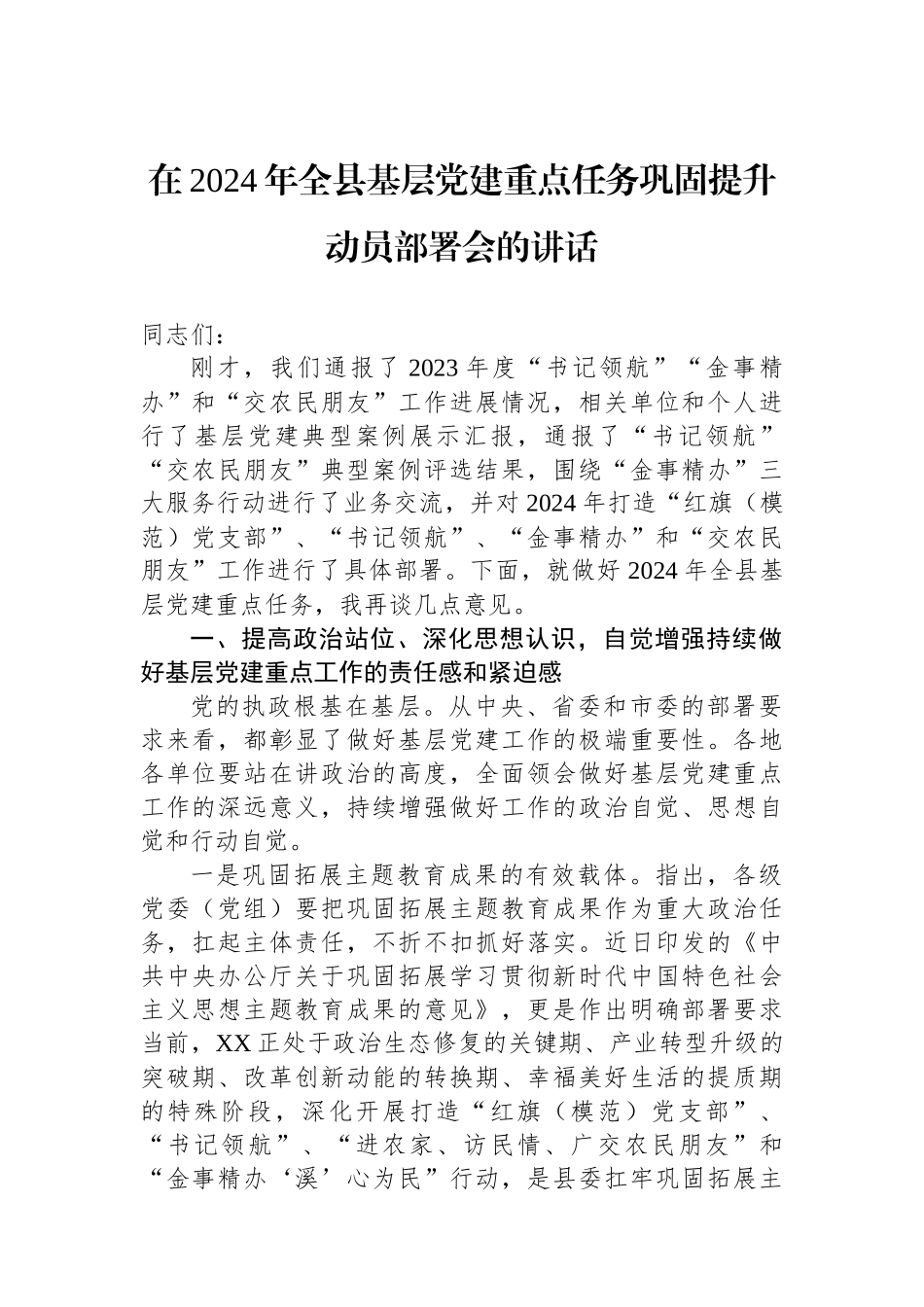 在2024年全县基层党建重点任务巩固提升动员部署会的讲话

同志们：

刚才，我们通报了2023年度“书记领航”“金事精办”和“交农民朋友”工作进展情况，相关单位和个人进行了基层党建典型案例展示汇报，通报了“书记领航”“交农民朋友”典型案例评选结果，围绕“金事精办”三大服务行动进行了业务交流，并对2024年打造“红旗（模范）党支部”、“书记领航”、“金事精办”和“交农民朋友”工作进行了具体部署。下面，就做好2024年全县基层党建重点任务，我再谈几点意见。

一、提高政治站位、深化思想认识，自觉增强持续做好基层党建重点工作的责任感和紧迫感

党的执政根基在基层。从中央、省委和市委的部署要求来看，都彰显了做好基层党建工作的极端重要性。各地各单位要站在讲政治的高度，全面领会做好基层党建重点工作的深远意义，持续增强做好工作的政治自觉、思想自觉和行动自觉。

一是巩固拓展主题教育成果的有效载体。指出，各级党委（党组）要把巩固拓展主题教育成果作为重大政治任务，扛起主体责任，不折不扣抓好落实。近日印发的《中共中央办公厅关于巩固拓展学习贯彻新时代中国特色社会主义思想主题教育成果的意见》，更是作出明确部署要求当前，XX正处于政治生态修复的关键期、产业转型升级的突破期、改革创新动能的转换期、幸福美好生活的提质期的特殊阶段，深化开展打造“红旗（模范）党支部”、“书记领航”、“进农家、访民情、广交农民朋友”和“金事精办‘溪’心为民”行动，是县委扛牢巩固拓展主